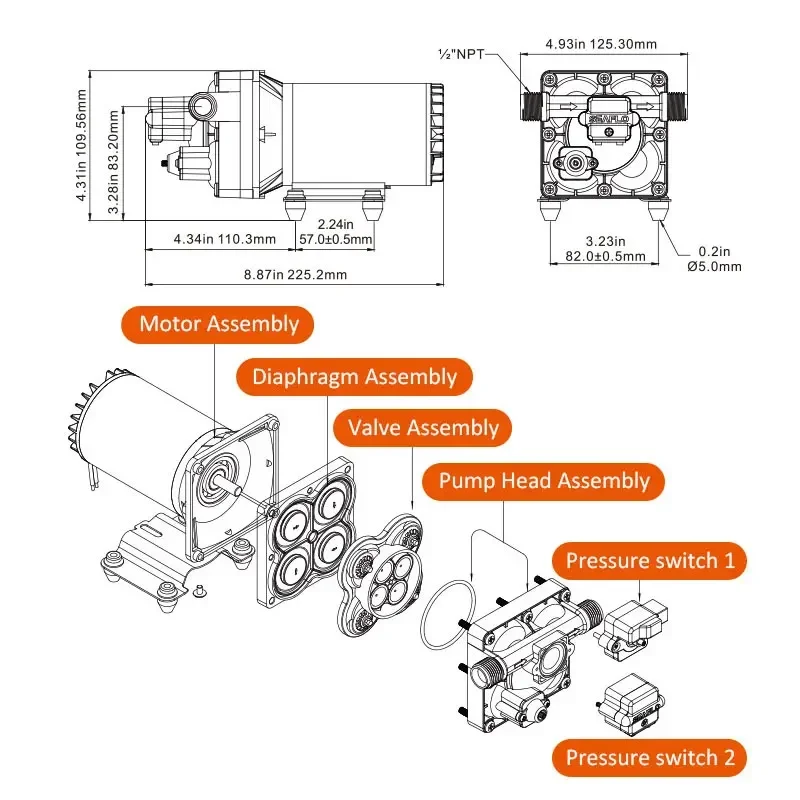 4.31in 109.56mm
3.28in 83.20mm
4.34in 110.3mm
2.24in
57.0±0.5mm
8.87in 225.2mm
½"NPT
4.93in 125.30mm
SEAFLO
3.23in
82.0±0.5mm
0.2in
Ø5.0mm

Motor Assembly
Diaphragm Assembly
Valve Assembly
Pump Head Assembly
Pressure switch 1
Pressure switch 2